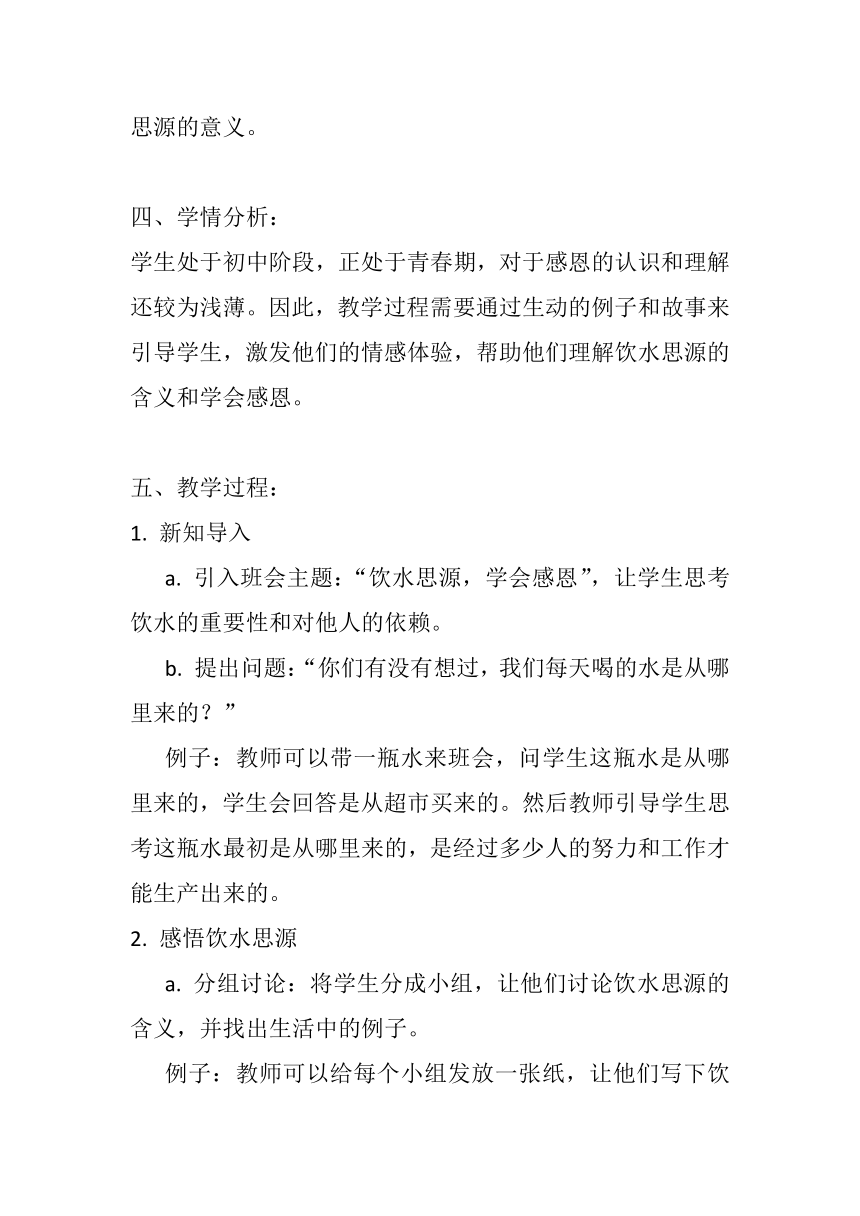 思源的意义。

四、学情分析：
学生处于初中阶段，正处于青春期，对于感恩的认识和理解还较为浅薄。因此，教学过程需要通过生动的例子和故事来引导学生，激发他们的情感体验，帮助他们理解饮水思源的含义和学会感恩。

五、教学过程：
1. 新知导入

a. 引入班会主题：“饮水思源，学会感恩”，让学生思考饮水的重要性和对他人的依赖。

b. 提出问题：“你们有没有想过，我们每天喝的水是从哪里来的？”

例子：教师可以带一瓶水来班会，问学生这瓶水是从哪里来的，学生会回答是从超市买来的。然后教师引导学生思考这瓶水最初是从哪里来的，是经过多少人的努力和工作才能生产出来的。

2. 感悟饮水思源

a. 分组讨论：将学生分成小组，让他们讨论饮水思源的含义，并找出生活中的例子。

例子：教师可以给每个小组发放一张纸，让他们写下饮